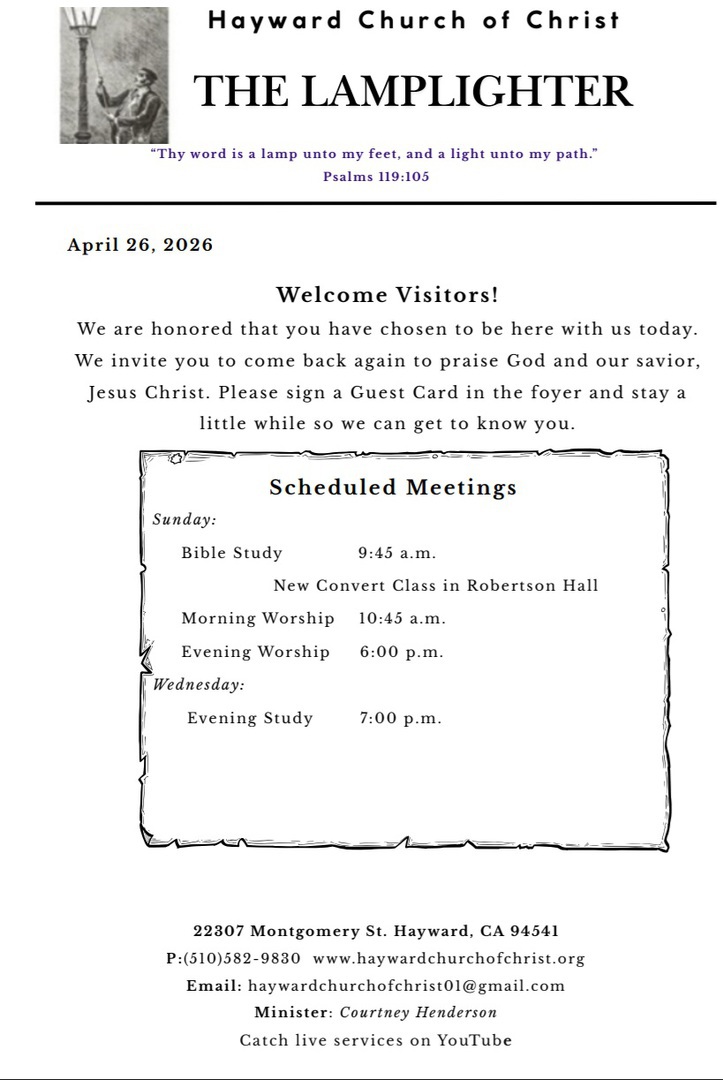 Hayward Church of Christ

THE LAMPLIGHTER

"Thy word is a lamp unto my feet, and a light unto my path."
Psalms 119:105

April 26, 2026

Welcome Visitors!

We are honored that you have chosen to be here with us today. We invite you to come back again to praise God and our savior, Jesus Christ. Please sign a Guest Card in the foyer and stay a little while so we can get to know you.

Scheduled Meetings

Sunday:

Bible Study 9:45 a.m.

New Convert Class in Robertson Hall

Morning Worship 10:45 a.m.

Evening Worship 6:00 p.m.

Wednesday:

Evening Study 7:00 p.m.

22307 Montgomery St. Hayward, CA 94541
P:(510)582-9830 www.haywardchurchofchrist.org
Email: haywardchurchofchrist01@gmail.com
Minister: Courtney Henderson
Catch live services on YouTube